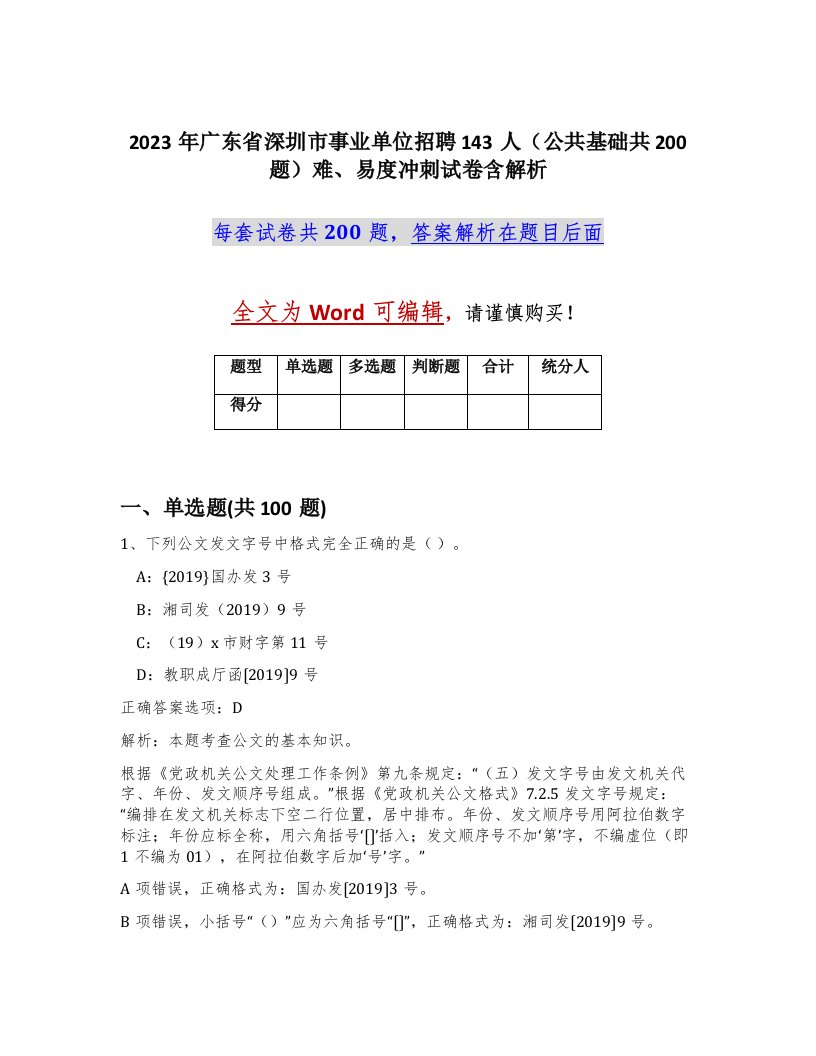 2023 年广东省深圳市事业单位招聘 143 人（公共基础共 200 题）难、易度冲刺试卷含解析

每套试卷共 200 题，答案解析在题目后面

全文为 Word 可编辑，请谨慎购买！

| 题型 | 单选题 | 多选题 | 判断题 | 合计 | 统分人 |
|---|---|---|---|---|---|
| 得分 | | | | | |

一、单选题(共 100 题)

1、下列公文发文字号中格式完全正确的是（ ）。

A：{2019}国办发 3 号

B：湘司发（2019）9 号

C：（19）x 市财字第 11 号

D：教职成厅函[2019]9 号

正确答案选项：D

解析：本题考查公文的基本知识。

根据《党政机关公文处理工作条例》第九条规定：“（五）发文字号由发文机关代字、年份、发文顺序号组成。”根据《党政机关公文格式》7.2.5 发文字号规定：“编排在发文机关标志下空二行位置，居中排布。年份、发文顺序号用阿拉伯数字标注；年份应标全称，用六角括号‘[]’括入；发文顺序号不加‘第’字，不编虚位（即 1 不编为 01），在阿拉伯数字后加‘号’字。”

A 项错误，正确格式为：国办发[2019]3 号。

B 项错误，小括号“（）”应为六角括号“[]”，正确格式为：湘司发[2019]9 号。